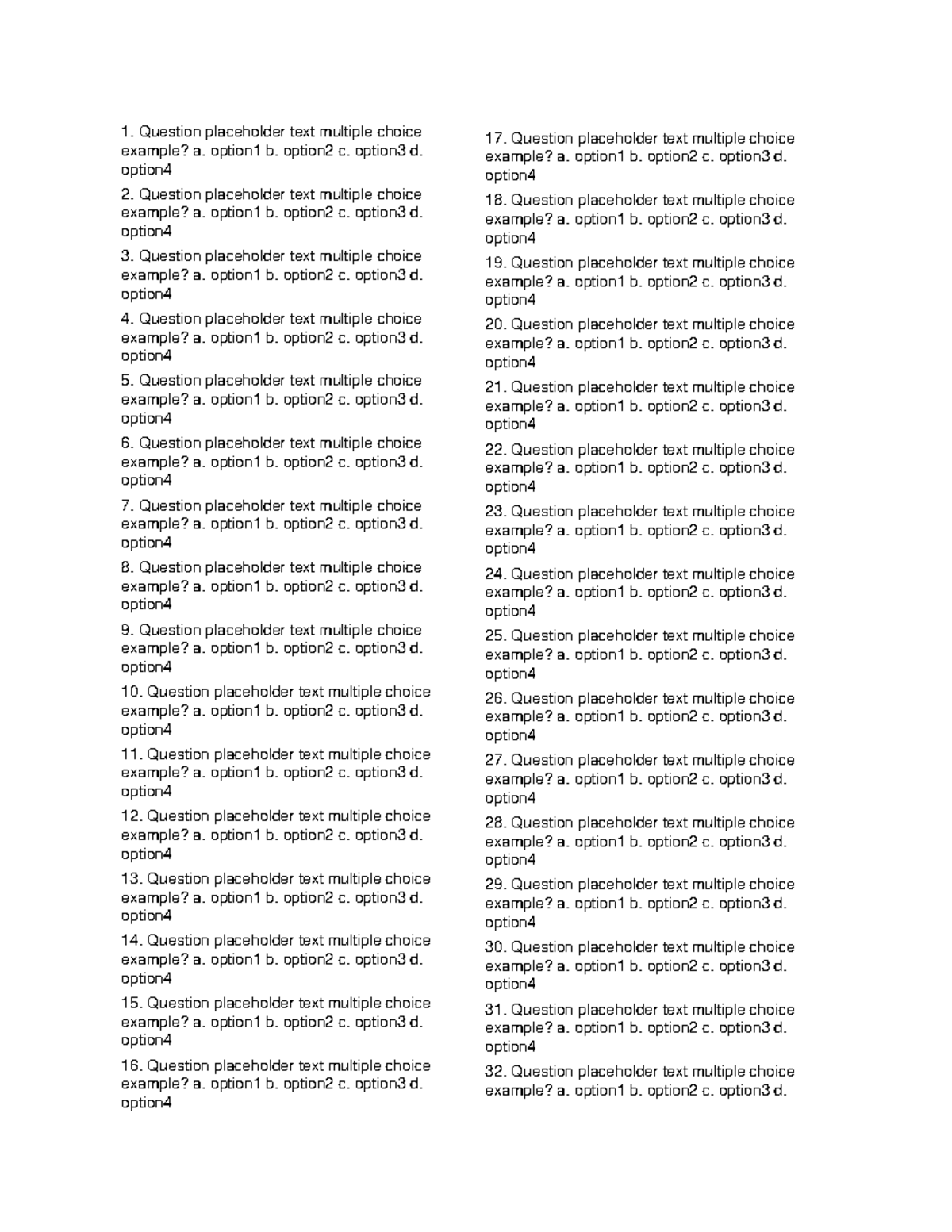 1. Question placeholder text multiple choice example? a. option1 b. option2 c. option3 d. option4

2. Question placeholder text multiple choice example? a. option1 b. option2 c. option3 d. option4

3. Question placeholder text multiple choice example? a. option1 b. option2 c. option3 d. option4

4. Question placeholder text multiple choice example? a. option1 b. option2 c. option3 d. option4

5. Question placeholder text multiple choice example? a. option1 b. option2 c. option3 d. option4

6. Question placeholder text multiple choice example? a. option1 b. option2 c. option3 d. option4

7. Question placeholder text multiple choice example? a. option1 b. option2 c. option3 d. option4

8. Question placeholder text multiple choice example? a. option1 b. option2 c. option3 d. option4

9. Question placeholder text multiple choice example? a. option1 b. option2 c. option3 d. option4

10. Question placeholder text multiple choice example? a. option1 b. option2 c. option3 d. option4

11. Question placeholder text multiple choice example? a. option1 b. option2 c. option3 d. option4

12. Question placeholder text multiple choice example? a. option1 b. option2 c. option3 d. option4

13. Question placeholder text multiple choice example? a. option1 b. option2 c. option3 d. option4

14. Question placeholder text multiple choice example? a. option1 b. option2 c. option3 d. option4

15. Question placeholder text multiple choice example? a. option1 b. option2 c. option3 d. option4

16. Question placeholder text multiple choice example? a. option1 b. option2 c. option3 d. option4

17. Question placeholder text multiple choice example? a. option1 b. option2 c. option3 d. option4

18. Question placeholder text multiple choice example? a. option1 b. option2 c. option3 d. option4

19. Question placeholder text multiple choice example? a. option1 b. option2 c. option3 d. option4

20. Question placeholder text multiple choice example? a. option1 b. option2 c. option3 d. option4

21. Question placeholder text multiple choice example? a. option1 b. option2 c. option3 d. option4

22. Question placeholder text multiple choice example? a. option1 b. option2 c. option3 d. option4

23. Question placeholder text multiple choice example? a. option1 b. option2 c. option3 d. option4

24. Question placeholder text multiple choice example? a. option1 b. option2 c. option3 d. option4

25. Question placeholder text multiple choice example? a. option1 b. option2 c. option3 d. option4

26. Question placeholder text multiple choice example? a. option1 b. option2 c. option3 d. option4

27. Question placeholder text multiple choice example? a. option1 b. option2 c. option3 d. option4

28. Question placeholder text multiple choice example? a. option1 b. option2 c. option3 d. option4

29. Question placeholder text multiple choice example? a. option1 b. option2 c. option3 d. option4

30. Question placeholder text multiple choice example? a. option1 b. option2 c. option3 d. option4

31. Question placeholder text multiple choice example? a. option1 b. option2 c. option3 d. option4

32. Question placeholder text multiple choice example? a. option1 b. option2 c. option3 d.